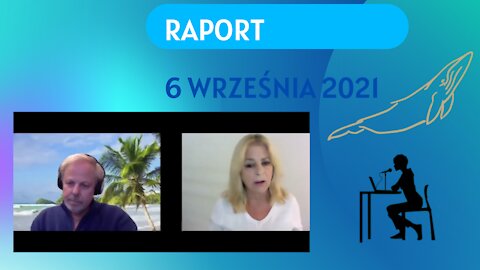 RAPORT

6 WRZEŚNIA 2021